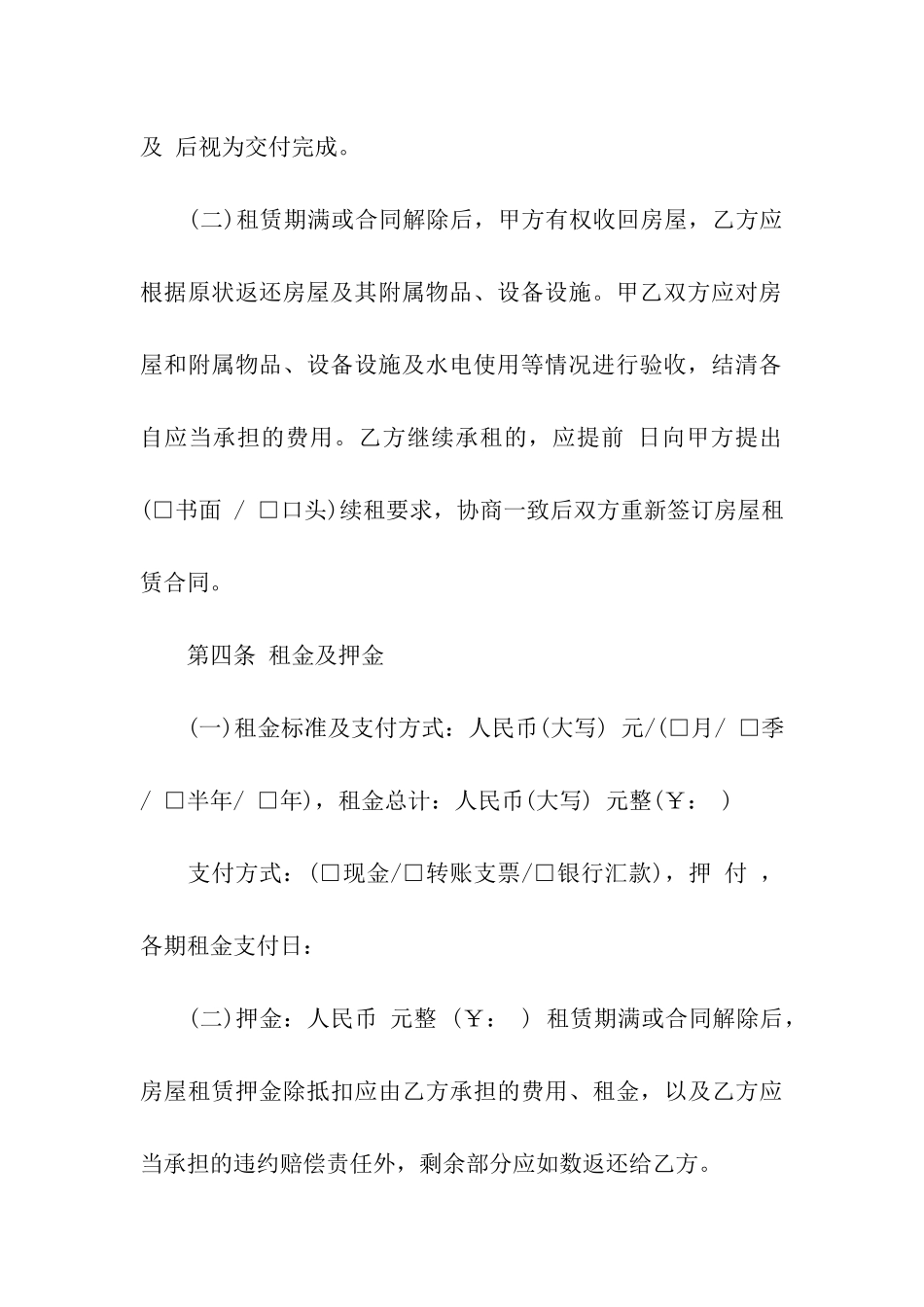 及 后视为交付完成。

(二)租赁期满或合同解除后，甲方有权收回房屋，乙方应根据原状返还房屋及其附属物品、设备设施。甲乙双方应对房屋和附属物品、设备设施及水电使用等情况进行验收，结清各自应当承担的费用。乙方继续承租的，应提前 日向甲方提出(□书面 / □口头)续租要求，协商一致后双方重新签订房屋租赁合同。

第四条 租金及押金

(一)租金标准及支付方式：人民币(大写) 元/(□月/ □季 / □半年/ □年)，租金总计：人民币(大写) 元整(￥： )

支付方式：(□现金/□转账支票/□银行汇款)，押 付 ，各期租金支付日：

(二)押金：人民币 元整 (￥： ) 租赁期满或合同解除后，房屋租赁押金除抵扣应由乙方承担的费用、租金，以及乙方应当承担的违约赔偿责任外，剩余部分应如数返还给乙方。